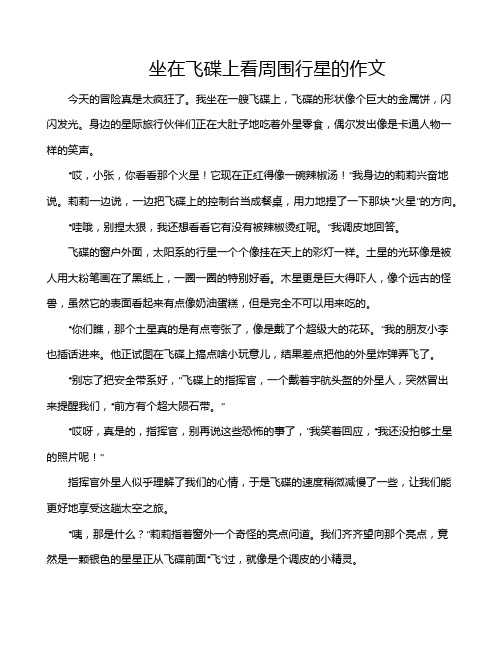 坐在飞碟上看周围行星的作文

今天的冒险真是太疯狂了。我坐在一艘飞碟上，飞碟的形状像个巨大的金属饼，闪闪发光。身边的星际旅行伙伴们正在大肚子地吃着外星零食，偶尔发出像是卡通人物一样的笑声。

“哎，小张，你看看那个火星！它现在正红得像一碗辣椒汤！”我身边的莉莉兴奋地说。莉莉一边说，一边把飞碟上的控制台当成餐桌，用力地捏了一下那块“火星”的方向。

“哇哦，别捏太狠，我还想看看它有没有被辣椒烫红呢。”我调皮地回答。

飞碟的窗户外面，太阳系的行星一个个像挂在天上的彩灯一样。土星的光环像是被人用大粉笔画在了黑纸上，一圈一圈的特别好看。木星更是巨大得吓人，像个远古的怪兽，虽然它的表面看起来有点像奶油蛋糕，但是完全不可以用来吃的。

“你们瞧，那个土星真的是有点夸张了，像是戴了个超级大的花环。”我的朋友小李也插话进来。他正试图在飞碟上搞点啥小玩意儿，结果差点把他的外星炸弹弄飞了。

“别忘了把安全带系好，”飞碟上的指挥官，一个戴着宇航头盔的外星人，突然冒出来提醒我们，“前方有个超大陨石带。”

“哎呀，真是的，指挥官，别再说这些恐怖的事了，”我笑着回应，“我还没拍够土星的照片呢！”

指挥官外星人似乎理解了我们的心情，于是飞碟的速度稍微减慢了一些，让我们能更好地享受这趟太空之旅。

“咦，那是什么？”莉莉指着窗外一个奇怪的亮点问道。我们齐齐望向那个亮点，竟然是一颗银色的星星正从飞碟前面“飞”过，就像是个调皮的小精灵。